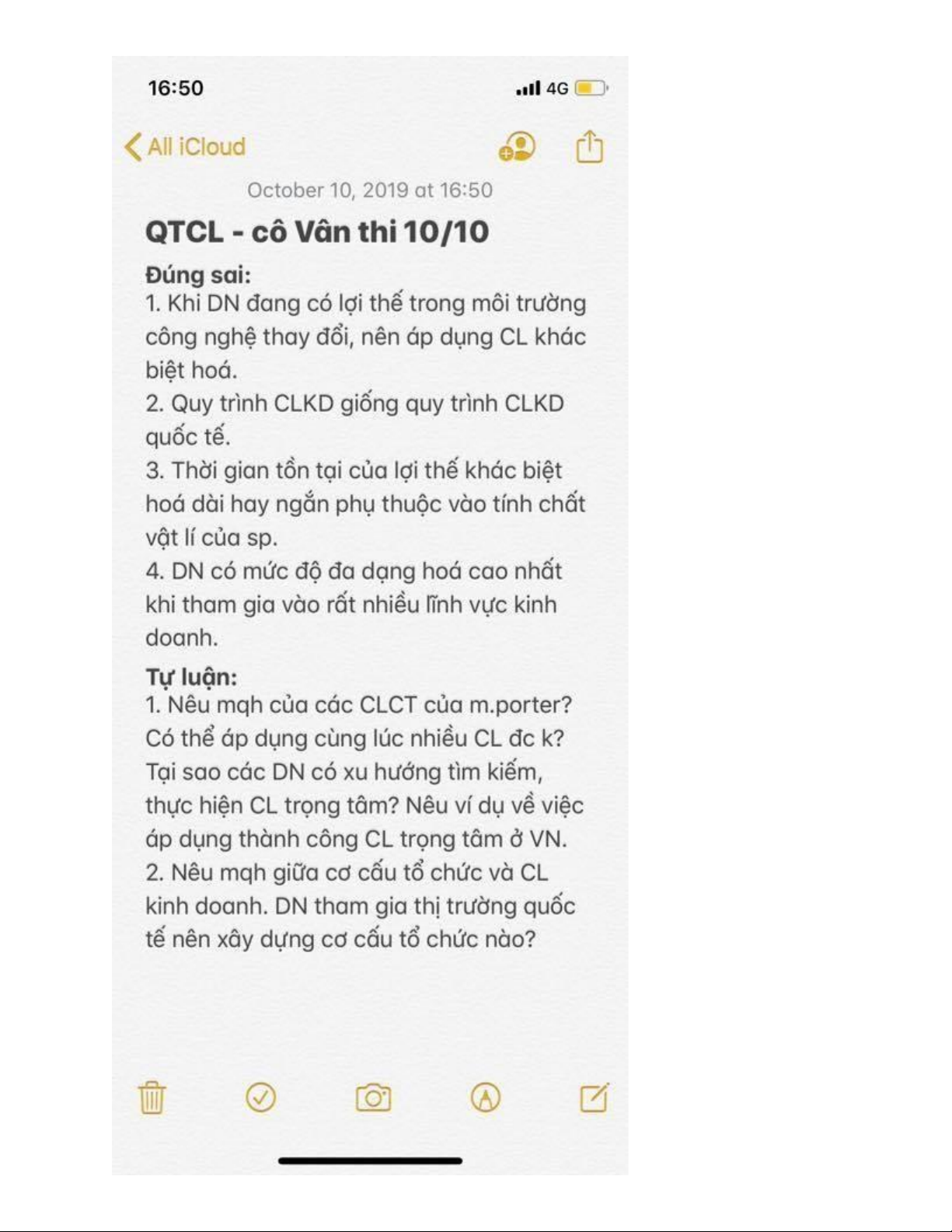 16:50

4G

All iCloud

October 10, 2019 at 16:50

QTCL - cô Vân thi 10/10

Đúng sai:
1. Khi DN đang có lợi thế trong môi trường công nghệ thay đổi, nên áp dụng CL khác biệt hoá.
2. Quy trình CLKD giống quy trình CLKD quốc tế.
3. Thời gian tồn tại của lợi thế khác biệt hoá dài hay ngắn phụ thuộc vào tính chất vật lí của sp.
4. DN có mức độ đa dạng hoá cao nhất khi tham gia vào rất nhiều lĩnh vực kinh doanh.

Tự luận:
1. Nêu mqh của các CLCT của m.porter? Có thể áp dụng cùng lúc nhiều CL đc k? Tại sao các DN có xu hướng tìm kiếm, thực hiện CL trọng tâm? Nêu ví dụ về việc áp dụng thành công CL trọng tâm ở VN.
2. Nêu mqh giữa cơ cấu tổ chức và CL kinh doanh. DN tham gia thị trường quốc tế nên xây dựng cơ cấu tổ chức nào?